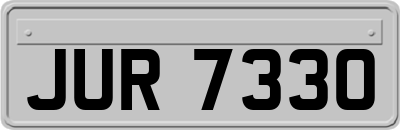 JUR 7330